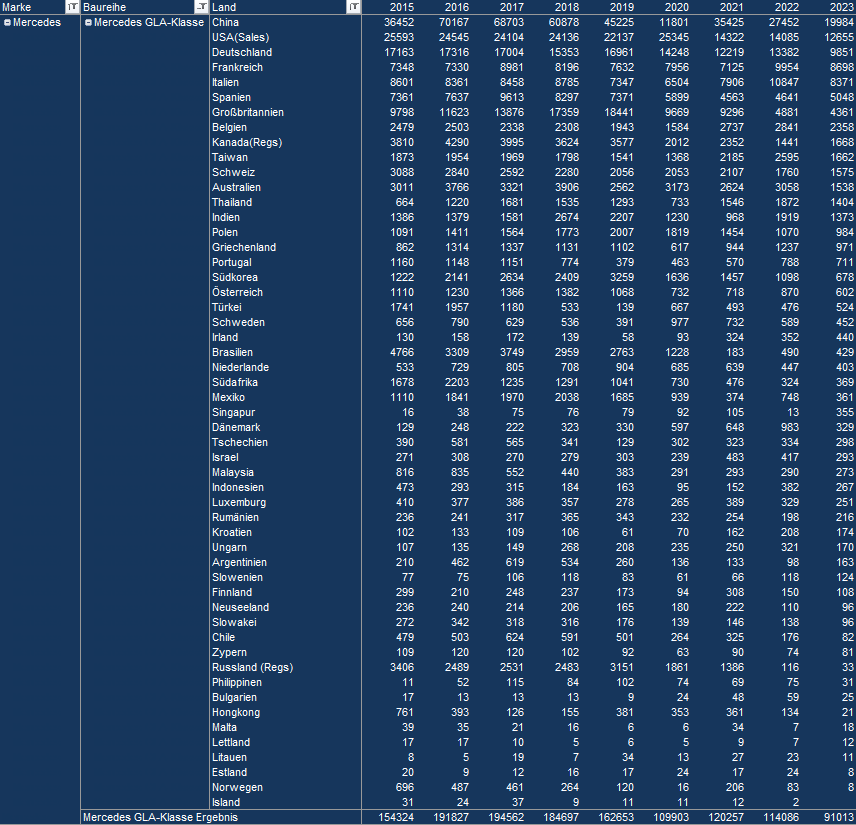 | Marke | Baureihe | Land | 2015 | 2016 | 2017 | 2018 | 2019 | 2020 | 2021 | 2022 | 2023 |
|---|---|---|---|---|---|---|---|---|---|---|---|
| Mercedes | Mercedes GLA-Klasse | China | 36452 | 70167 | 68703 | 60878 | 45225 | 11801 | 35425 | 27452 | 19984 |
| | | USA(Sales) | 25593 | 24545 | 24104 | 24136 | 22137 | 25345 | 14322 | 14085 | 12655 |
| | | Deutschland | 17163 | 17316 | 17004 | 15353 | 16961 | 14248 | 12219 | 13382 | 9851 |
| | | Frankreich | 7348 | 7330 | 8981 | 8196 | 7632 | 7956 | 7125 | 9954 | 8698 |
| | | Italien | 8601 | 8361 | 8458 | 8785 | 7347 | 6504 | 7906 | 10847 | 8371 |
| | | Spanien | 7361 | 7637 | 9613 | 8297 | 7371 | 5899 | 4563 | 4641 | 5048 |
| | | Großbritannien | 9798 | 11623 | 13876 | 17359 | 18441 | 9669 | 9296 | 4881 | 4361 |
| | | Belgien | 2479 | 2503 | 2338 | 2308 | 1943 | 1584 | 2737 | 2841 | 2358 |
| | | Kanada(Regs) | 3810 | 4290 | 3995 | 3624 | 3577 | 2012 | 2352 | 1441 | 1668 |
| | | Taiwan | 1873 | 1954 | 1969 | 1798 | 1541 | 1368 | 2185 | 2595 | 1662 |
| | | Schweiz | 3088 | 2840 | 2592 | 2280 | 2056 | 2053 | 2107 | 1760 | 1575 |
| | | Australien | 3011 | 3766 | 3321 | 3906 | 2562 | 3173 | 2624 | 3058 | 1538 |
| | | Thailand | 664 | 1220 | 1681 | 1535 | 1293 | 733 | 1546 | 1872 | 1404 |
| | | Indien | 1386 | 1379 | 1581 | 2674 | 2207 | 1230 | 968 | 1919 | 1373 |
| | | Polen | 1091 | 1411 | 1564 | 1773 | 2007 | 1819 | 1454 | 1070 | 984 |
| | | Griechenland | 862 | 1314 | 1337 | 1131 | 1102 | 617 | 944 | 1237 | 971 |
| | | Portugal | 1160 | 1148 | 1151 | 774 | 379 | 463 | 570 | 788 | 711 |
| | | Südkorea | 1222 | 2141 | 2634 | 2409 | 3259 | 1636 | 1457 | 1098 | 678 |
| | | Österreich | 1110 | 1230 | 1366 | 1382 | 1068 | 732 | 718 | 870 | 602 |
| | | Türkei | 1741 | 1957 | 1180 | 533 | 139 | 667 | 493 | 476 | 524 |
| | | Schweden | 656 | 790 | 629 | 536 | 391 | 977 | 732 | 589 | 452 |
| | | Irland | 130 | 158 | 172 | 139 | 58 | 93 | 324 | 352 | 440 |
| | | Brasilien | 4766 | 3309 | 3749 | 2959 | 2763 | 1228 | 183 | 490 | 429 |
| | | Niederlande | 533 | 729 | 805 | 708 | 904 | 685 | 639 | 447 | 403 |
| | | Südafrika | 1678 | 2203 | 1235 | 1291 | 1041 | 730 | 476 | 324 | 369 |
| | | Mexiko | 1110 | 1841 | 1970 | 2038 | 1685 | 939 | 374 | 748 | 361 |
| | | Singapur | 16 | 38 | 75 | 76 | 79 | 92 | 105 | 13 | 355 |
| | | Dänemark | 129 | 248 | 222 | 323 | 330 | 597 | 648 | 983 | 329 |
| | | Tschechien | 390 | 581 | 565 | 341 | 129 | 302 | 323 | 334 | 298 |
| | | Israel | 271 | 308 | 270 | 279 | 303 | 239 | 483 | 417 | 293 |
| | | Malaysia | 816 | 835 | 552 | 440 | 383 | 291 | 293 | 290 | 273 |
| | | Indonesien | 473 | 293 | 315 | 184 | 163 | 95 | 152 | 382 | 267 |
| | | Luxemburg | 410 | 377 | 386 | 357 | 278 | 265 | 389 | 329 | 225 |
| | | Rumänien | 236 | 241 | 317 | 365 | 343 | 232 | 254 | 198 | 216 |
| | | Kroatien | 102 | 133 | 109 | 106 | 61 | 70 | 162 | 208 | 174 |
| | | Ungarn | 107 | 135 | 149 | 268 | 208 | 235 | 250 | 321 | 170 |
| | | Argentinien | 210 | 462 | 619 | 534 | 260 | 136 | 133 | 98 | 163 |
| | | Slowenien | 77 | 75 | 106 | 118 | 83 | 61 | 66 | 118 | 124 |
| | | Finnland | 299 | 210 | 248 | 237 | 173 | 94 | 308 | 150 | 108 |
| | | Neuseeland | 236 | 240 | 214 | 206 | 165 | 180 | 222 | 110 | 96 |
| | | Slowakei | 272 | 342 | 318 | 316 | 176 | 139 | 146 | 138 | 96 |
| | | Chile | 479 | 503 | 624 | 591 | 501 | 264 | 325 | 176 | 82 |
| | | Zypern | 109 | 120 | 120 | 102 | 92 | 63 | 90 | 74 | 81 |
| | | Russland (Regs) | 3406 | 2489 | 2531 | 2483 | 3151 | 1861 | 1386 | 116 | 33 |
| | | Philippinen | 11 | 52 | 115 | 84 | 102 | 74 | 69 | 75 | 31 |
| | | Bulgarien | 17 | 13 | 13 | 13 | 9 | 24 | 48 | 59 | 25 |
| | | Hongkong | 761 | 393 | 126 | 155 | 381 | 353 | 361 | 134 | 21 |
| | | Malta | 39 | 35 | 21 | 16 | 6 | 6 | 34 | 7 | 18 |
| | | Lettland | 17 | 17 | 10 | 5 | 6 | 5 | 9 | 7 | 12 |
| | | Litauen | 8 | 5 | 19 | 7 | 34 | 13 | 27 | 23 | 11 |
| | | Estland | 20 | 9 | 12 | 16 | 17 | 24 | 17 | 24 | 8 |
| | | Norwegen | 696 | 487 | 461 | 264 | 120 | 16 | 206 | 83 | 8 |
| | | Island | 31 | 24 | 37 | 9 | 11 | 11 | 12 | 2 | |
| | Mercedes GLA-Klasse Ergebnis | | 154324 | 191827 | 194562 | 184697 | 162653 | 109903 | 120257 | 114086 | 91013 |